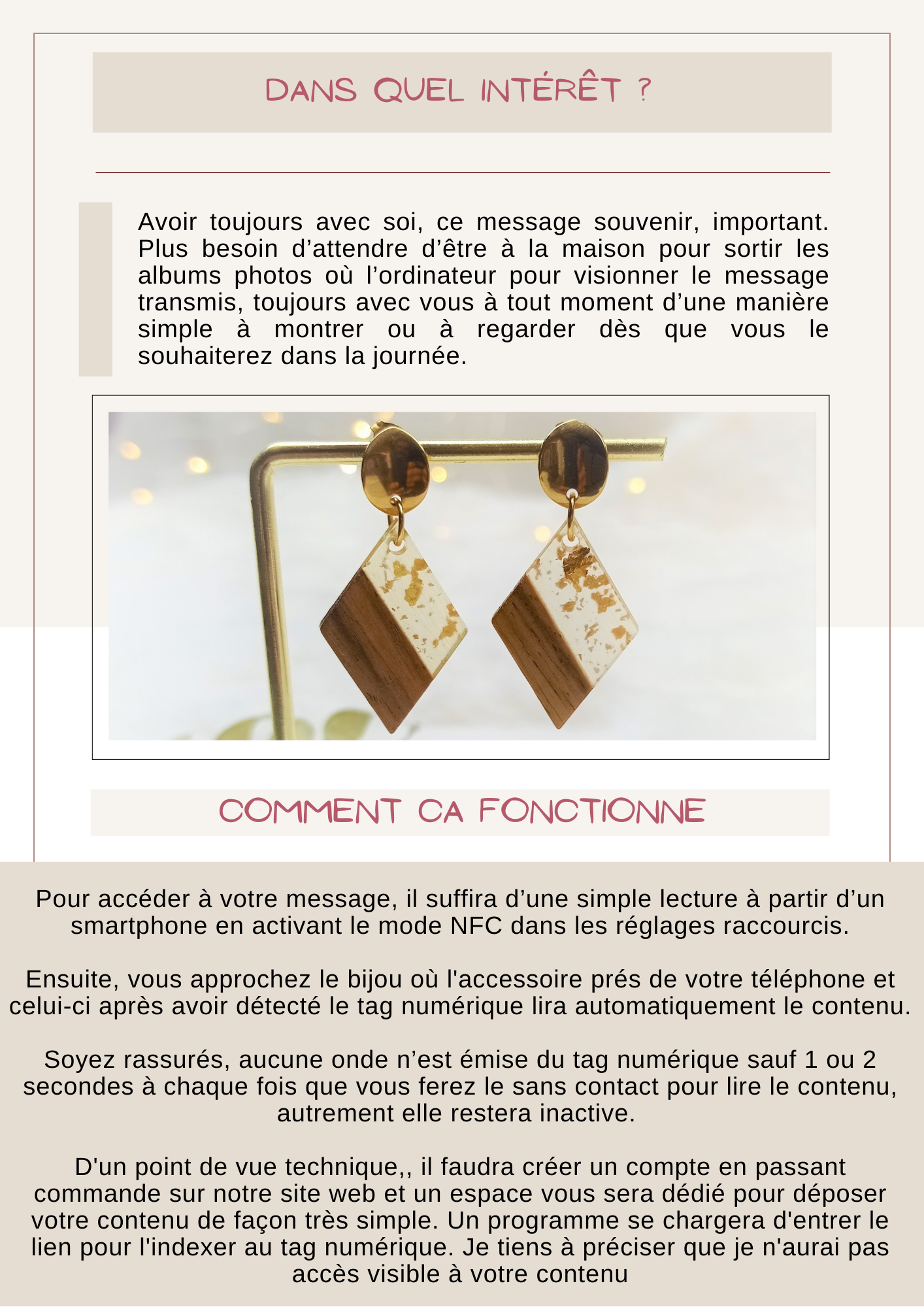 DANS QUEL INTÉRÊT ?

Avoir toujours avec soi, ce message souvenir, important. Plus besoin d’attendre d’être à la maison pour sortir les albums photos où l’ordinateur pour visionner le message transmis, toujours avec vous à tout moment d’une manière simple à montrer ou à regarder dès que vous le souhaiterez dans la journée.

COMMENT CA FONCTIONNE

Pour accéder à votre message, il suffira d’une simple lecture à partir d’un smartphone en activant le mode NFC dans les réglages raccourcis.

Ensuite, vous approchez le bijou où l'accessoire prés de votre téléphone et celui-ci après avoir détecté le tag numérique lira automatiquement le contenu.

Soyez rassurés, aucune onde n’est émise du tag numérique sauf 1 ou 2 secondes à chaque fois que vous ferez le sans contact pour lire le contenu, autrement elle restera inactive.

D'un point de vue technique,, il faudra créer un compte en passant commande sur notre site web et un espace vous sera dédié pour déposer votre contenu de façon très simple. Un programme se chargera d'entrer le lien pour l'indexer au tag numérique. Je tiens à préciser que je n'aurai pas accès visible à votre contenu